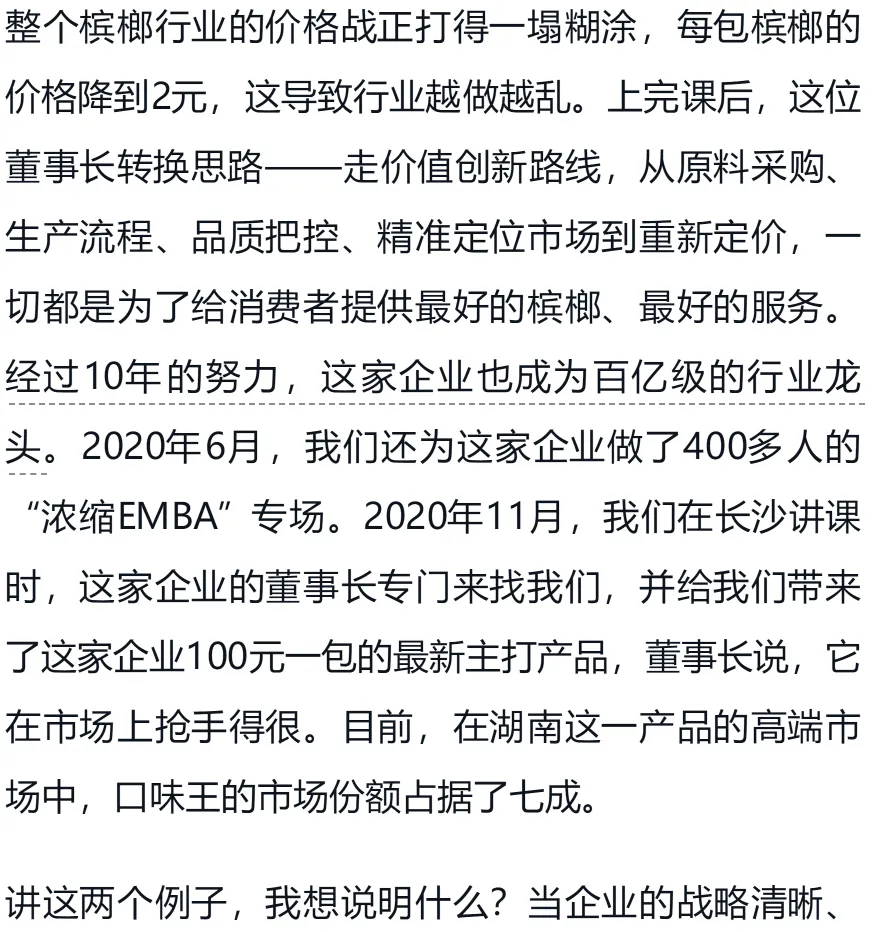 整个槟榔行业的价格战正打得一塌糊涂，每包槟榔的价格降到2元，这导致行业越做越乱。上完课后，这位董事长转换思路——走价值创新路线，从原料采购、生产流程、品质把控、精准定位市场到重新定价，一切都是为了给消费者提供最好的槟榔、最好的服务。经过10年的努力，这家企业也成为百亿级的行业龙头。2020年6月，我们还为这家企业做了400多人的“浓缩EMBA”专场。2020年11月，我们在长沙讲课时，这家企业的董事长专门来找我们，并给我们带来了这家企业100元一包的最新主打产品，董事长说，它在市场上抢手得很。目前，在湖南这一产品的高端市场中，口味王的市场份额占据了七成。

讲这两个例子，我想说明什么？当企业的战略清晰、